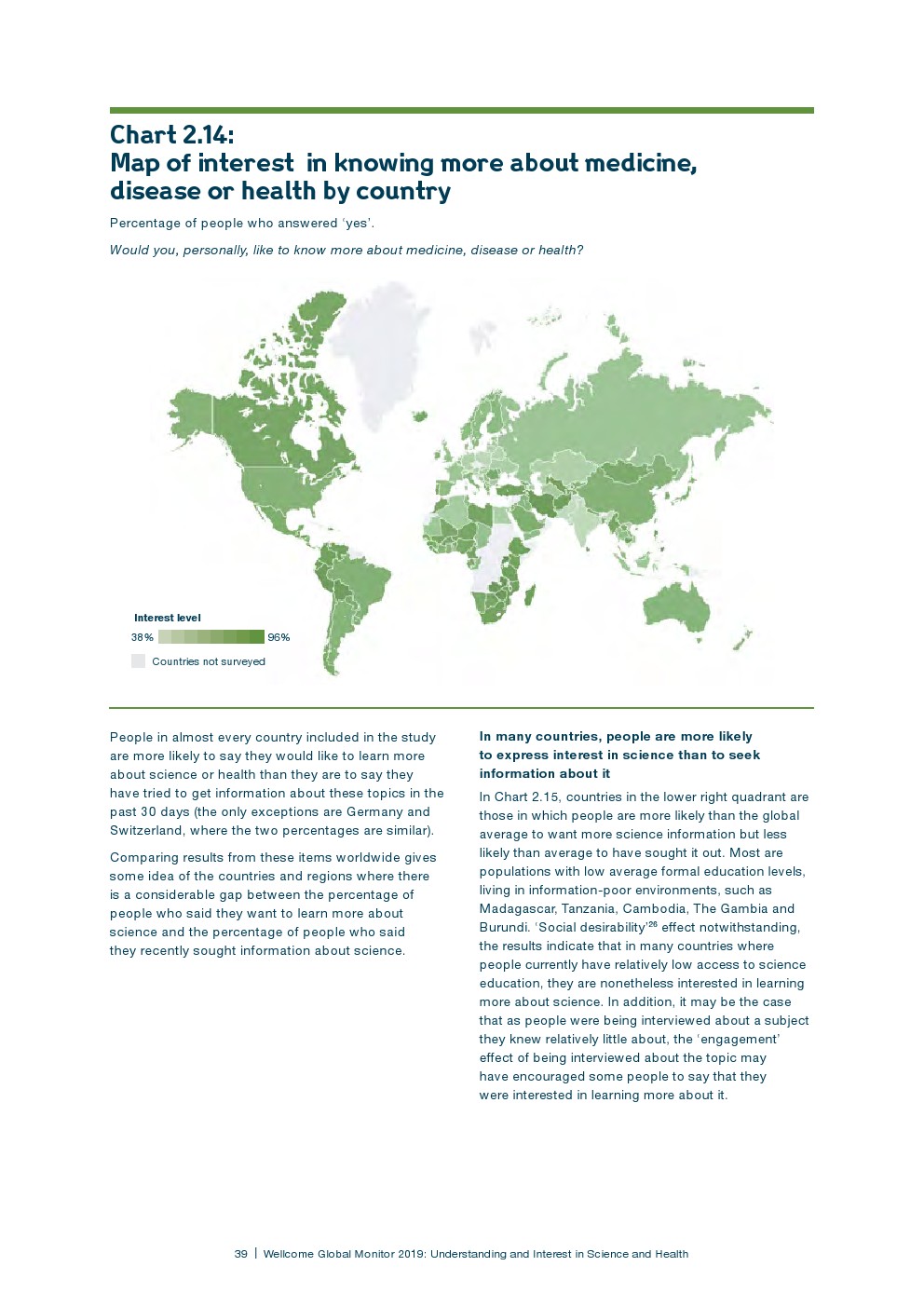 Chart 2.14:
Map of interest in knowing more about medicine, disease or health by country

Percentage of people who answered 'yes'.

Would you, personally, like to know more about medicine, disease or health?

Interest level

38%

96%

Countries not surveyed

People in almost every country included in the study are more likely to say they would like to learn more about science or health than they are to say they have tried to get information about these topics in the past 30 days (the only exceptions are Germany and Switzerland, where the two percentages are similar).

Comparing results from these items worldwide gives some idea of the countries and regions where there is a considerable gap between the percentage of people who said they want to learn more about science and the percentage of people who said they recently sought information about science.

In many countries, people are more likely to express interest in science than to seek information about it

In Chart 2.15, countries in the lower right quadrant are those in which people are more likely than the global average to want more science information but less likely than average to have sought it out. Most are populations with low average formal education levels, living in information-poor environments, such as Madagascar, Tanzania, Cambodia, The Gambia and Burundi. 'Social desirability'$^{26}$ effect notwithstanding, the results indicate that in many countries where people currently have relatively low access to science education, they are nonetheless interested in learning more about science. In addition, it may be the case that as people were being interviewed about a subject they knew relatively little about, the 'engagement' effect of being interviewed about the topic may have encouraged some people to say that they were interested in learning more about it.

39 | Wellcome Global Monitor 2019: Understanding and Interest in Science and Health